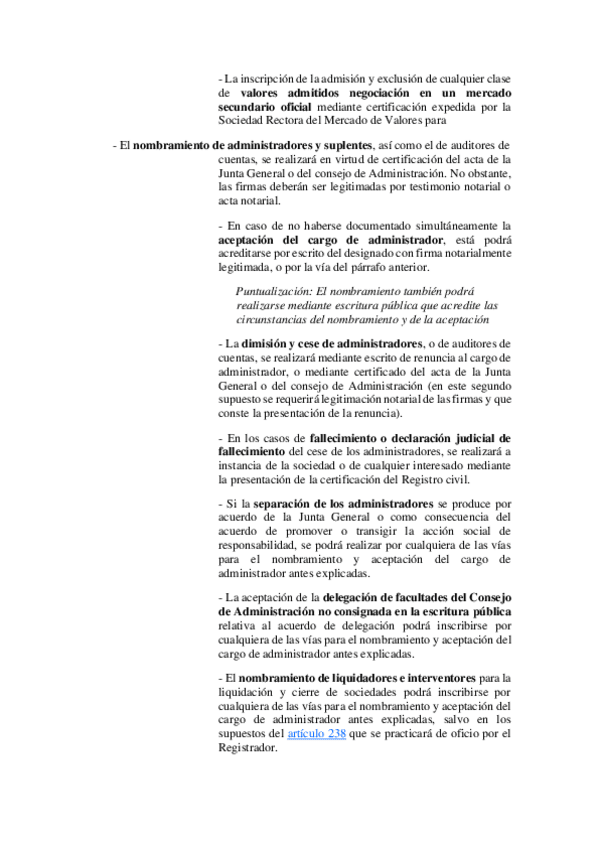 - La inscripción de la admisión y exclusión de cualquier clase de valores admitidos negociación en un mercado secundario oficial mediante certificación expedida por la Sociedad Rectora del Mercado de Valores para

- El nombramiento de administradores y suplentes, así como el de auditores de cuentas, se realizará en virtud de certificación del acta de la Junta General o del consejo de Administración. No obstante, las firmas deberán ser legitimadas por testimonio notarial o acta notarial.

- En caso de no haberse documentado simultáneamente la aceptación del cargo de administrador, está podrá acreditarse por escrito del designado con firma notarialmente legitimada, o por la vía del párrafo anterior.

Puntualización: El nombramiento también podrá realizarse mediante escritura pública que acredite las circunstancias del nombramiento y de la aceptación

- La dimisión y cese de administradores, o de auditores de cuentas, se realizará mediante escrito de renuncia al cargo de administrador, o mediante certificado del acta de la Junta General o del consejo de Administración (en este segundo supuesto se requerirá legitimación notarial de las firmas y que conste la presentación de la renuncia).

- En los casos de fallecimiento o declaración judicial de fallecimiento del cese de los administradores, se realizará a instancia de la sociedad o de cualquier interesado mediante la presentación de la certificación del Registro civil.

- Si la separación de los administradores se produce por acuerdo de la Junta General o como consecuencia del acuerdo de promover o transigir la acción social de responsabilidad, se podrá realizar por cualquiera de las vías para el nombramiento y aceptación del cargo de administrador antes explicadas.

- La aceptación de la delegación de facultades del Consejo de Administración no consignada en la escritura pública relativa al acuerdo de delegación podrá inscribirse por cualquiera de las vías para el nombramiento y aceptación del cargo de administrador antes explicadas.

- El nombramiento de liquidadores e interventores para la liquidación y cierre de sociedades podrá inscribirse por cualquiera de las vías para el nombramiento y aceptación del cargo de administrador antes explicadas, salvo en los supuestos del artículo 238 que se practicará de oficio por el Registrador.